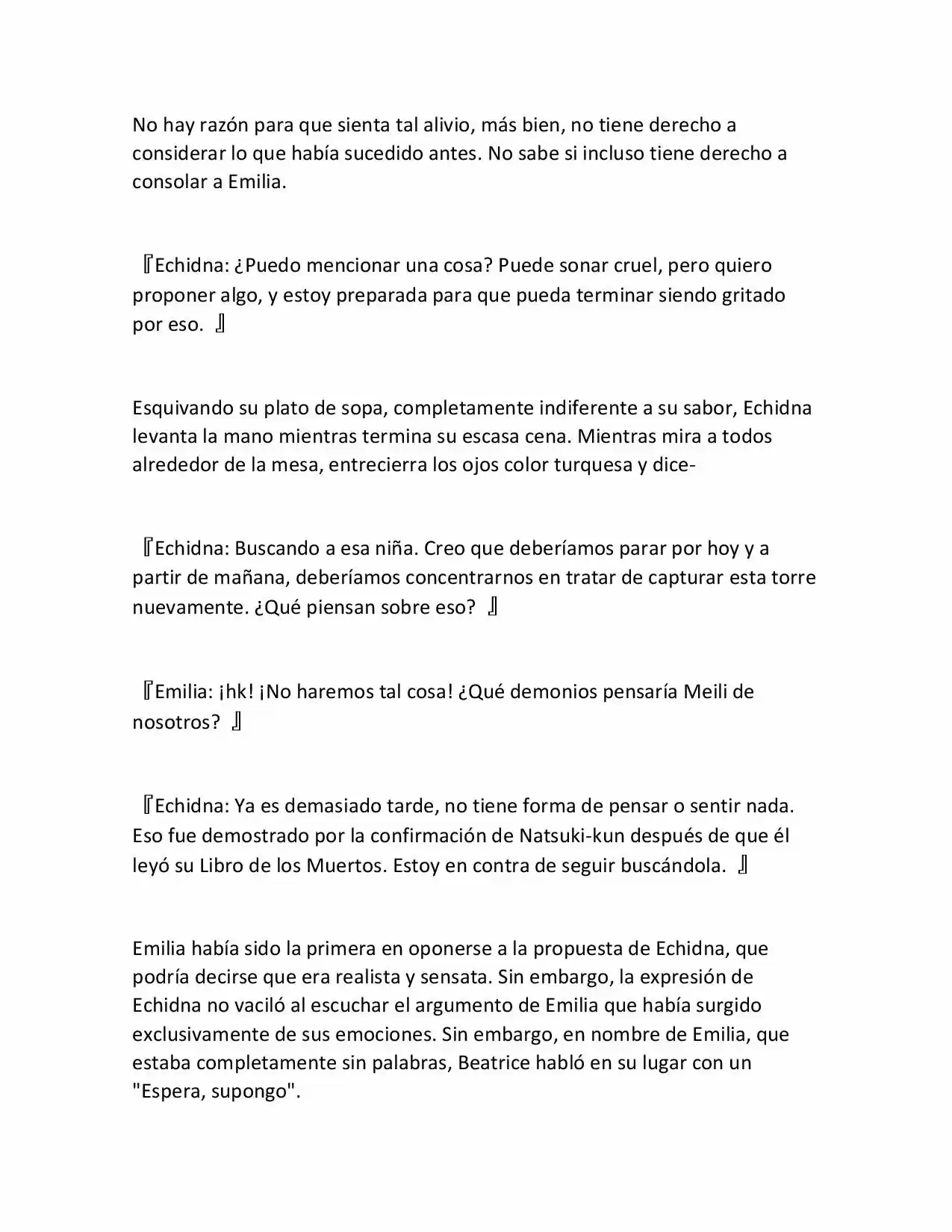 No hay razón para que sienta tal alivio, más bien, no tiene derecho a considerar lo que había sucedido antes. No sabe si incluso tiene derecho a consolar a Emilia.

『Echidna: ¿Puedo mencionar una cosa? Puede sonar cruel, pero quiero proponer algo, y estoy preparada para que pueda terminar siendo gritado por eso. 』

Esquivando su plato de sopa, completamente indiferente a su sabor, Echidna levanta la mano mientras termina su escasa cena. Mientras mira a todos alrededor de la mesa, entrecierra los ojos color turquesa y dice-

『Echidna: Buscando a esa niña. Creo que deberíamos parar por hoy y a partir de mañana, deberíamos concentrarnos en tratar de capturar esta torre nuevamente. ¿Qué piensan sobre eso? 』

『Emilia: ¡hk! ¡No haremos tal cosa! ¿Qué demonios pensaría Meili de nosotros? 』

『Echidna: Ya es demasiado tarde, no tiene forma de pensar o sentir nada. Eso fue demostrado por la confirmación de Natsuki-kun después de que él leyó su Libro de los Muertos. Estoy en contra de seguir buscándola. 』

Emilia había sido la primera en oponerse a la propuesta de Echidna, que podría decirse que era realista y sensata. Sin embargo, la expresión de Echidna no vaciló al escuchar el argumento de Emilia que había surgido exclusivamente de sus emociones. Sin embargo, en nombre de Emilia, que estaba completamente sin palabras, Beatrice habló en su lugar con un "Espera, supongo".